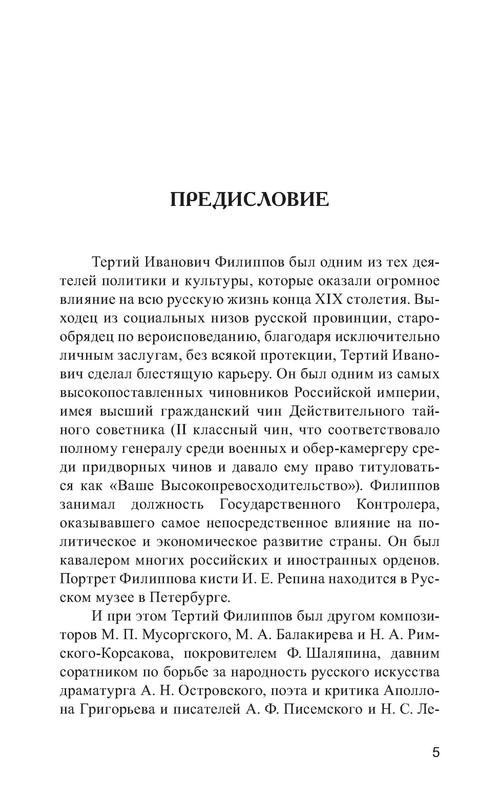 ПРЕДИСЛОВИЕ

Тертий Иванович Филиппов был одним из тех деятелей политики и культуры, которые оказали огромное влияние на всю русскую жизнь конца XIX столетия. Выходец из социальных низов русской провинции, старообрядец по вероисповеданию, благодаря исключительно личным заслугам, без всякой протекции, Тертий Иванович сделал блестящую карьеру. Он был одним из самых высокопоставленных чиновников Российской империи, имея высший гражданский чин Действительного тайного советника (II классный чин, что соответствовало полному генералу среди военных и обер-камергеру среди придворных чинов и давало ему право титуловаться как «Ваше Высокопревосходительство»). Филиппов занимал должность Государственного Контролера, оказывавшего самое непосредственное влияние на политическое и экономическое развитие страны. Он был кавалером многих российских и иностранных орденов. Портрет Филиппова кисти И. Е. Репина находится в Русском музее в Петербурге.

И при этом Тертий Филиппов был другом композиторов М. П. Мусоргского, М. А. Балакирева и Н. А. Римского-Корсакова, покровителем Ф. Шаляпина, давним соратником по борьбе за народность русского искусства драматурга А. Н. Островского, поэта и критика Аполлона Григорьева и писателей А. Ф. Писемского и Н. С. Ле-

5